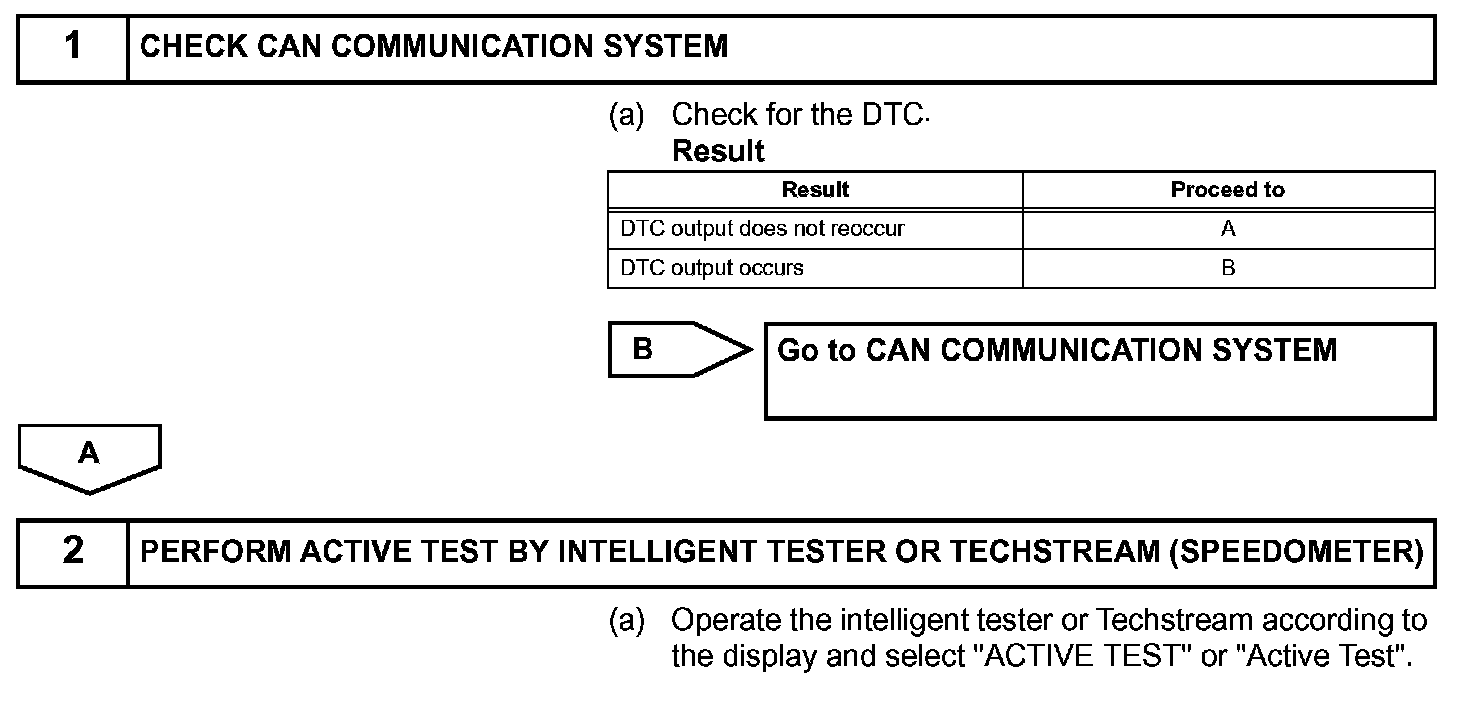 1 CHECK CAN COMMUNICATION SYSTEM

(a) Check for the DTC.
Result

| Result | Proceed to |
|---|---|
| DTC output does not reoccur | A |
| DTC output occurs | B |

B Go to CAN COMMUNICATION SYSTEM

A

2 PERFORM ACTIVE TEST BY INTELLIGENT TESTER OR TECHSTREAM (SPEEDOMETER)

(a) Operate the intelligent tester or Techstream according to the display and select "ACTIVE TEST" or "Active Test".